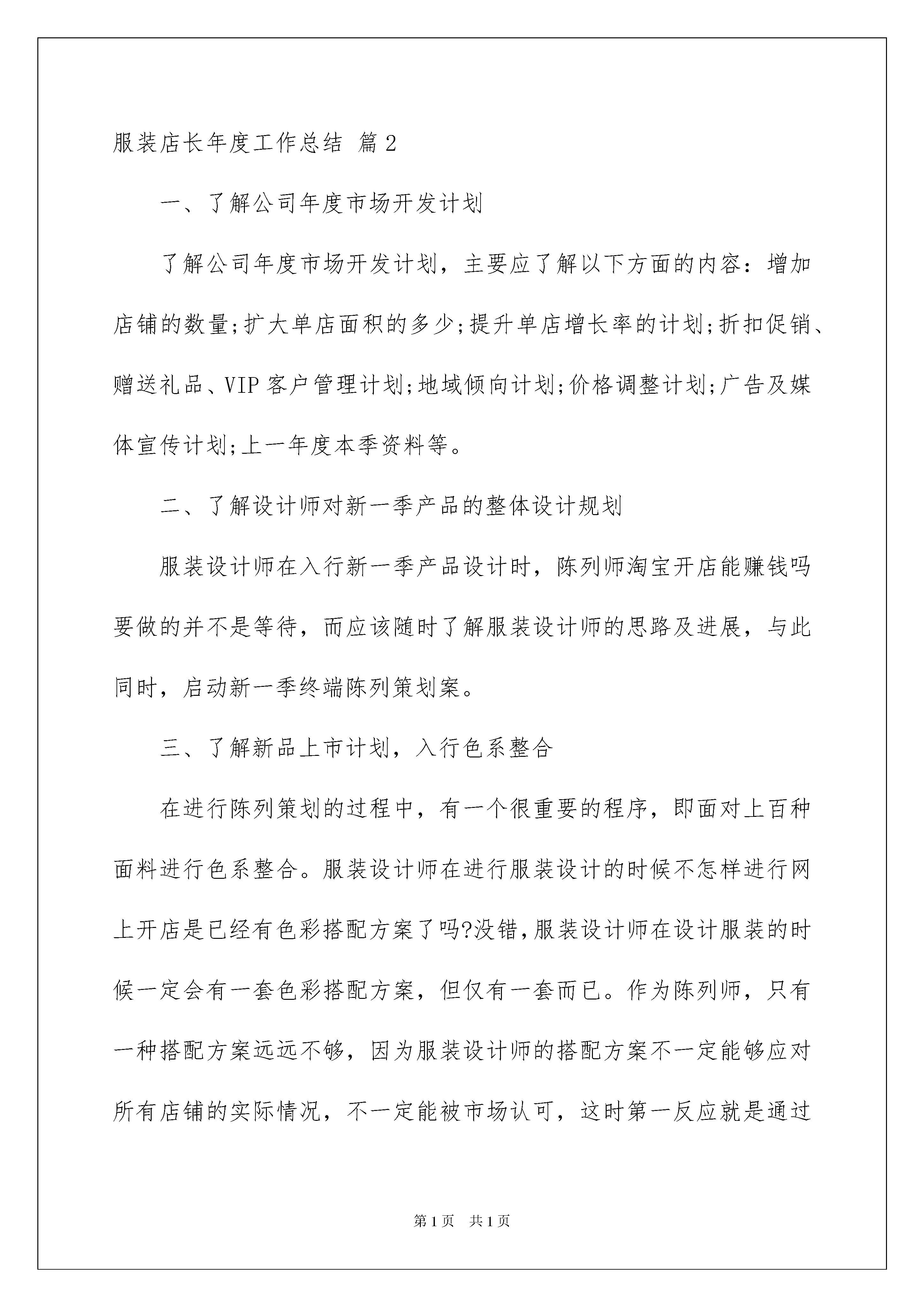 服装店长年度工作总结 篇2

一、了解公司年度市场开发计划

了解公司年度市场开发计划，主要应了解以下方面的内容：增加店铺的数量;扩大单店面积的多少;提升单店增长率的计划;折扣促销、赠送礼品、VIP客户管理计划;地域倾向计划;价格调整计划;广告及媒体宣传计划;上一年度本季资料等。

二、了解设计师对新一季产品的整体设计规划

服装设计师在入行新一季产品设计时，陈列师淘宝开店能赚钱吗要做的并不是等待，而应该随时了解服装设计师的思路及进展，与此同时，启动新一季终端陈列策划案。

三、了解新品上市计划，入行色系整合

在进行陈列策划的过程中，有一个很重要的程序，即面对上百种面料进行色系整合。服装设计师在进行服装设计的时候不怎样进行网上开店是已经有色彩搭配方案了吗?没错，服装设计师在设计服装的时候一定会有一套色彩搭配方案，但仅有一套而已。作为陈列师，只有一种搭配方案远远不够，因为服装设计师的搭配方案不一定能够应对所有店铺的实际情况，不一定能被市场认可，这时第一反应就是通过

第1页 共1页